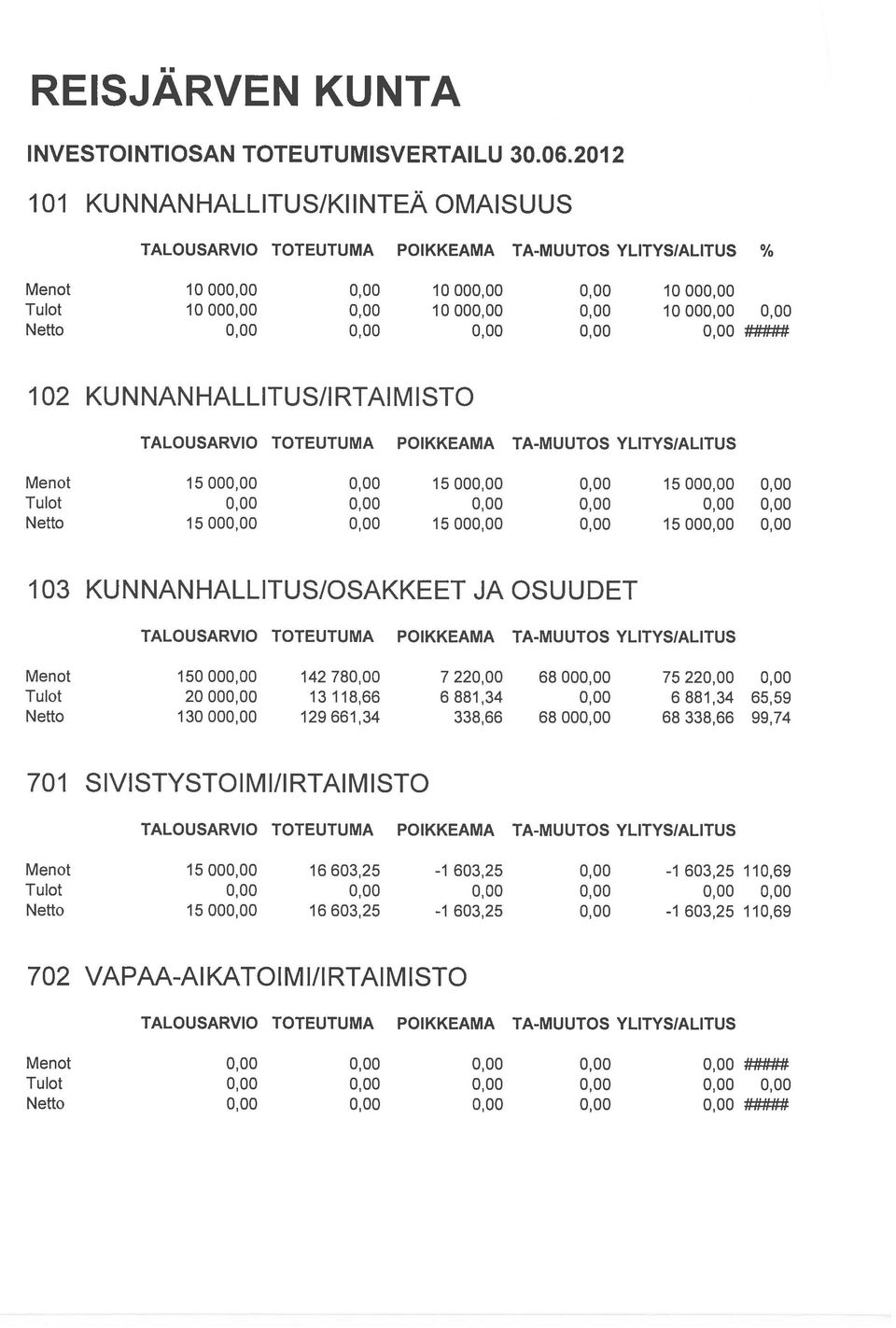 REISJÄRVEN KUNTA

INVESTOINTIOSAN TOTEUTUMISVERTAILU 30.06.2012

101 KUNNANHALLITUS/KIINTEÄ OMAISUUS

| | TALOUSARVIO | TOTEUTUMA | POIKKEAMA | TA-MUUTOS | YLITYS/ALITUS | % |
|---|---|---|---|---|---|---|
| Menot | 10 000,00 | 0,00 | 10 000,00 | 0,00 | 10 000,00 | |
| Tulot | 10 000,00 | 0,00 | 10 000,00 | 0,00 | 10 000,00 | 0,00 |
| Netto | 0,00 | 0,00 | 0,00 | 0,00 | 0,00 | ##### |

102 KUNNANHALLITUS/IRTAIMISTO

| | TALOUSARVIO | TOTEUTUMA | POIKKEAMA | TA-MUUTOS | YLITYS/ALITUS | |
|---|---|---|---|---|---|---|
| Menot | 15 000,00 | 0,00 | 15 000,00 | 0,00 | 15 000,00 | 0,00 |
| Tulot | 0,00 | 0,00 | 0,00 | 0,00 | 0,00 | 0,00 |
| Netto | 15 000,00 | 0,00 | 15 000,00 | 0,00 | 15 000,00 | 0,00 |

103 KUNNANHALLITUS/OSAKKEET JA OSUUDET

| | TALOUSARVIO | TOTEUTUMA | POIKKEAMA | TA-MUUTOS | YLITYS/ALITUS | |
|---|---|---|---|---|---|---|
| Menot | 150 000,00 | 142 780,00 | 7 220,00 | 68 000,00 | 75 220,00 | 0,00 |
| Tulot | 20 000,00 | 13 118,66 | 6 881,34 | 0,00 | 6 881,34 | 65,59 |
| Netto | 130 000,00 | 129 661,34 | 338,66 | 68 000,00 | 68 338,66 | 99,74 |

701 SIVISTYSTOIMI/IRTAIMISTO

| | TALOUSARVIO | TOTEUTUMA | POIKKEAMA | TA-MUUTOS | YLITYS/ALITUS | |
|---|---|---|---|---|---|---|
| Menot | 15 000,00 | 16 603,25 | -1 603,25 | 0,00 | -1 603,25 | 110,69 |
| Tulot | 0,00 | 0,00 | 0,00 | 0,00 | 0,00 | 0,00 |
| Netto | 15 000,00 | 16 603,25 | -1 603,25 | 0,00 | -1 603,25 | 110,69 |

702 VAPAA-AIKATOIMI/IRTAIMISTO

| | TALOUSARVIO | TOTEUTUMA | POIKKEAMA | TA-MUUTOS | YLITYS/ALITUS | |
|---|---|---|---|---|---|---|
| Menot | 0,00 | 0,00 | 0,00 | 0,00 | 0,00 | ##### |
| Tulot | 0,00 | 0,00 | 0,00 | 0,00 | 0,00 | 0,00 |
| Netto | 0,00 | 0,00 | 0,00 | 0,00 | 0,00 | ##### |